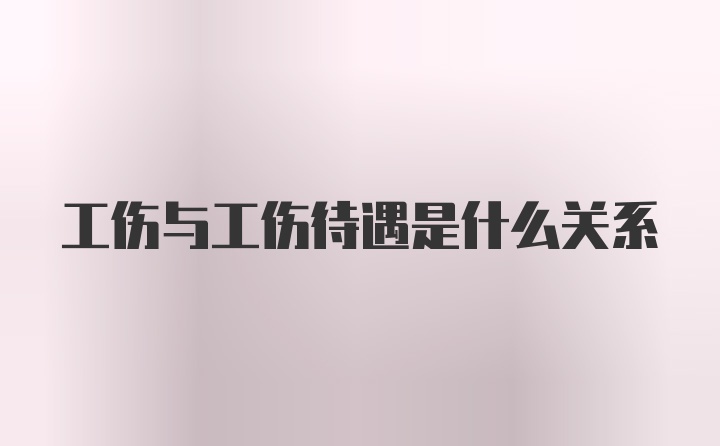 工伤与工伤待遇是什么关系